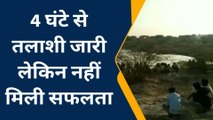 4 घंटे से तलाशी जारी लेकिन नहीं मिली सफलता